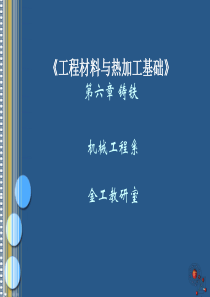 《工程材料与热加工基础》
第六章 铸铁

机械工程系

金工教研室